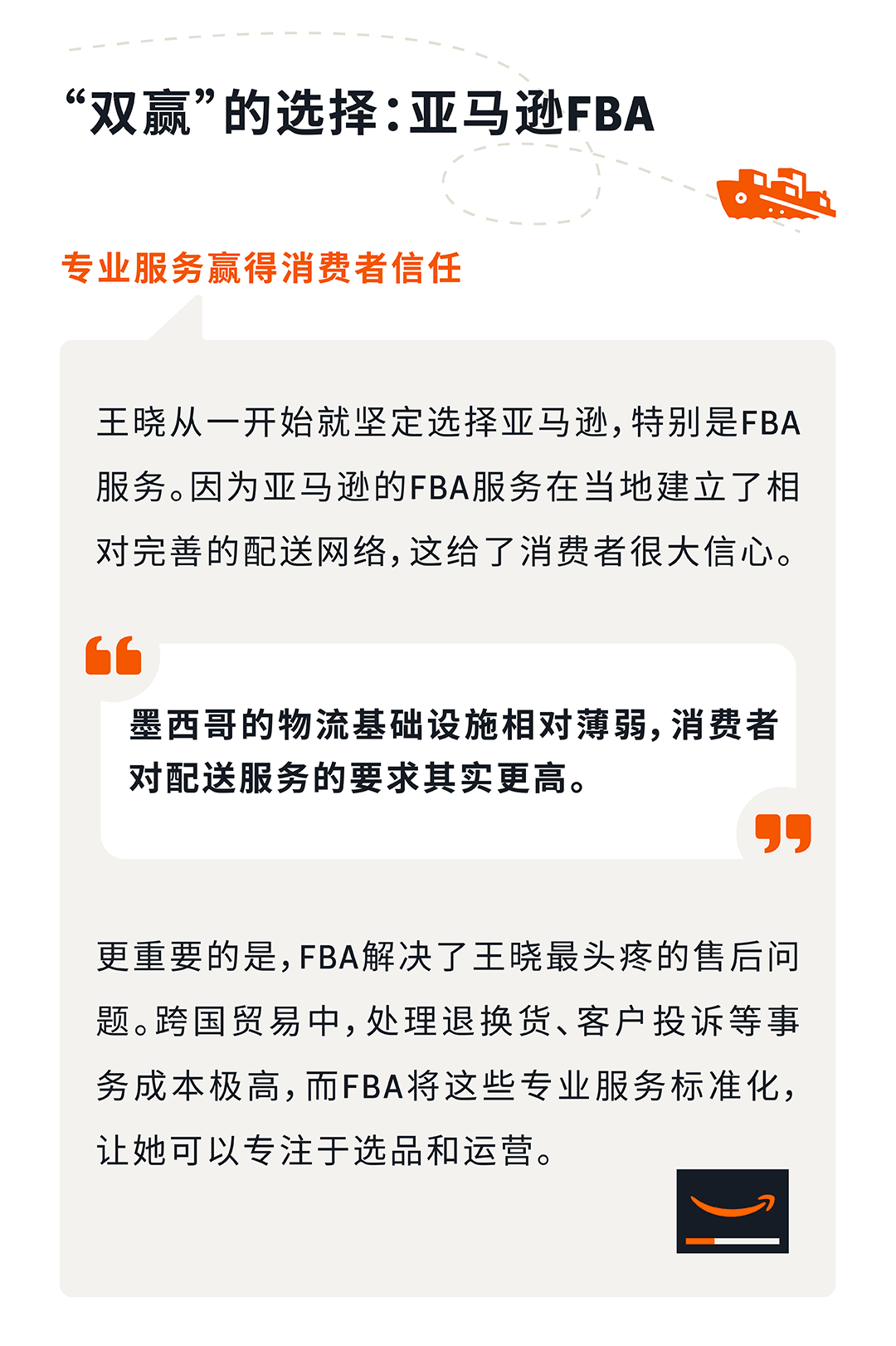 “双赢”的选择：亚马逊FBA

专业服务赢得消费者信任

王晓从一开始就坚定选择亚马逊，特别是FBA服务。因为亚马逊的FBA服务在当地建立了相对完善的配送网络，这给了消费者很大信心。

墨西哥的物流基础设施相对薄弱，消费者对配送服务的要求其实更高。

更重要的是，FBA解决了王晓最头疼的售后问题。跨国贸易中，处理退换货、客户投诉等事务成本极高，而FBA将这些专业服务标准化，让她可以专注于选品和运营。